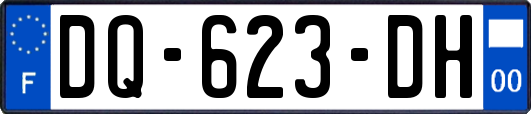 F
DQ-623-DH
00